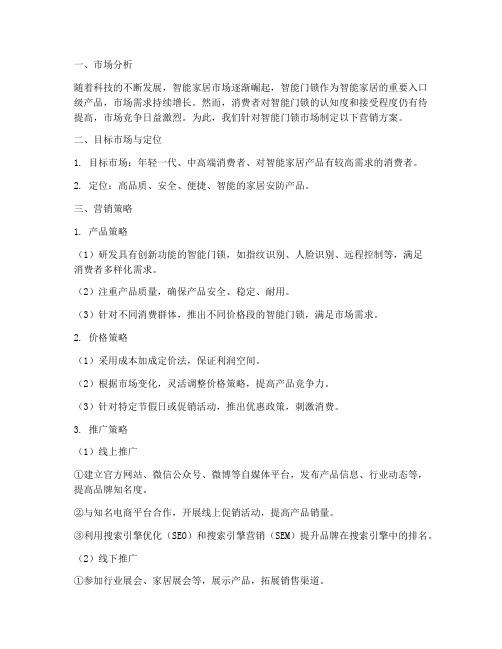 一、市场分析

随着科技的不断发展，智能家居市场逐渐崛起，智能门锁作为智能家居的重要入口级产品，市场需求持续增长。然而，消费者对智能门锁的认知度和接受程度仍有待提高，市场竞争日益激烈。为此，我们针对智能门锁市场制定以下营销方案。

二、目标市场与定位

1. 目标市场：年轻一代、中高端消费者、对智能家居产品有较高需求的消费者。

2. 定位：高品质、安全、便捷、智能的家居安防产品。

三、营销策略

1. 产品策略

（1）研发具有创新功能的智能门锁，如指纹识别、人脸识别、远程控制等，满足消费者多样化需求。

（2）注重产品质量，确保产品安全、稳定、耐用。

（3）针对不同消费群体，推出不同价格段的智能门锁，满足市场需求。

2. 价格策略

（1）采用成本加成定价法，保证利润空间。

（2）根据市场变化，灵活调整价格策略，提高产品竞争力。

（3）针对特定节假日或促销活动，推出优惠政策，刺激消费。

3. 推广策略

（1）线上推广

①建立官方网站、微信公众号、微博等自媒体平台，发布产品信息、行业动态等，提高品牌知名度。

②与知名电商平台合作，开展线上促销活动，提高产品销量。

③利用搜索引擎优化（SEO）和搜索引擎营销（SEM）提升品牌在搜索引擎中的排名。

（2）线下推广

①参加行业展会、家居展会等，展示产品，拓展销售渠道。